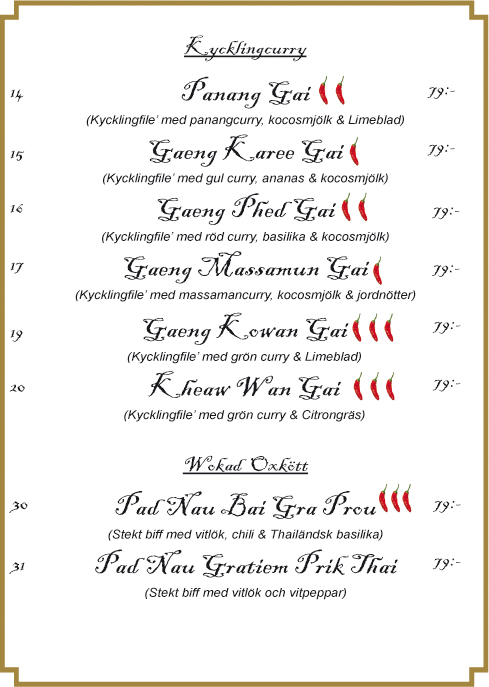 Kycklingcurry

14 Panang Gai 79:-
(Kycklingfile' med panangcurry, kocosmjölk & Limeblad)

15 Gaeng Karee Gai 79:-
(Kycklingfile' med gul curry, ananas & kocosmjölk)

16 Gaeng Phed Gai 79:-
(Kycklingfile' med röd curry, basilika & kocosmjölk)

17 Gaeng Massamun Gai 79:-
(Kycklingfile' med massamancurry, kocosmjölk & jordnötter)

19 Gaeng Kowan Gai 79:-
(Kycklingfile' med grön curry & Limeblad)

20 Kheaw Wan Gai 79:-
(Kycklingfile' med grön curry & Citrongräs)

Wokad Oxkött

30 Pad Nau Bai Gra Prou 79:-
(Stekt biff med vitlök, chili & Thailändsk basilika)

31 Pad Nau Gratiem Prik Thai 79:-
(Stekt biff med vitlök och vitpeppar)